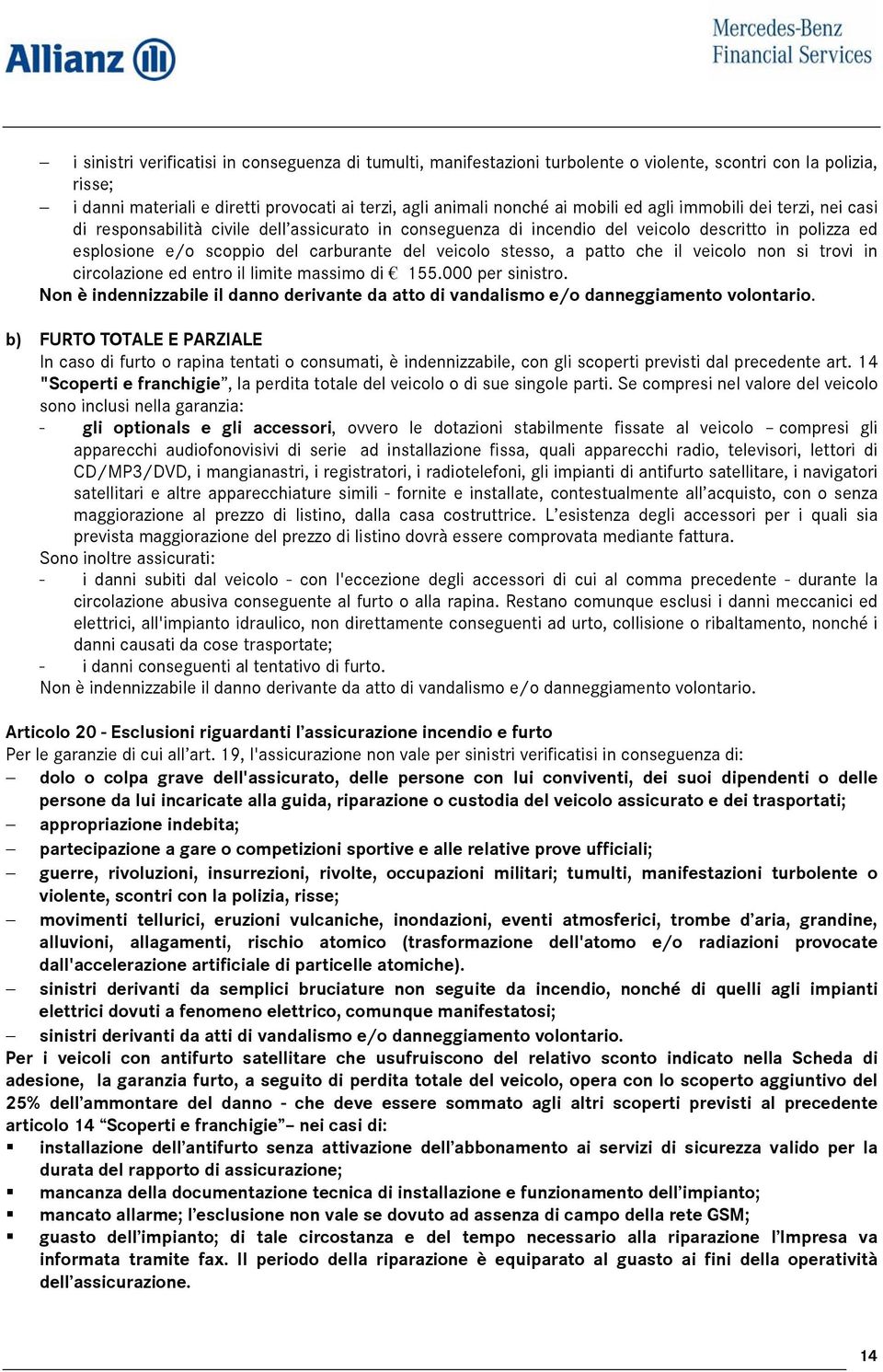 Allianz

Mercedes-Benz Financial Services

– i sinistri verificatisi in conseguenza di tumulti, manifestazioni turbolente o violente, scontri con la polizia, risse;
– i danni materiali e diretti provocati ai terzi, agli animali nonché ai mobili ed agli immobili dei terzi, nei casi di responsabilità civile dell'assicurato in conseguenza di incendio del veicolo descritto in polizza ed esplosione e/o scoppio del carburante del veicolo stesso, a patto che il veicolo non si trovi in circolazione ed entro il limite massimo di € 155.000 per sinistro.
Non è indennizzabile il danno derivante da atto di vandalismo e/o danneggiamento volontario.

b) FURTO TOTALE E PARZIALE
In caso di furto o rapina tentati o consumati, è indennizzabile, con gli scoperti previsti dal precedente art. 14 "Scoperti e franchigie", la perdita totale del veicolo o di sue singole parti. Se compresi nel valore del veicolo sono inclusi nella garanzia:
- gli optionals e gli accessori, ovvero le dotazioni stabilmente fissate al veicolo – compresi gli apparecchi audiofonovisivi di serie ad installazione fissa, quali apparecchi radio, televisori, lettori di CD/MP3/DVD, i mangianastri, i registratori, i radiotelefoni, gli impianti di antifurto satellitare, i navigatori satellitari e altre apparecchiature simili - fornite e installate, contestualmente all'acquisto, con o senza maggiorazione al prezzo di listino, dalla casa costruttrice. L'esistenza degli accessori per i quali sia prevista maggiorazione del prezzo di listino dovrà essere comprovata mediante fattura.
Sono inoltre assicurati:
- i danni subiti dal veicolo - con l'eccezione degli accessori di cui al comma precedente - durante la circolazione abusiva conseguente al furto o alla rapina. Restano comunque esclusi i danni meccanici ed elettrici, all'impianto idraulico, non direttamente conseguenti ad urto, collisione o ribaltamento, nonché i danni causati da cose trasportate;
- i danni conseguenti al tentativo di furto.
Non è indennizzabile il danno derivante da atto di vandalismo e/o danneggiamento volontario.

Articolo 20 - Esclusioni riguardanti l'assicurazione incendio e furto
Per le garanzie di cui all'art. 19, l'assicurazione non vale per sinistri verificatisi in conseguenza di:
– dolo o colpa grave dell'assicurato, delle persone con lui conviventi, dei suoi dipendenti o delle persone da lui incaricate alla guida, riparazione o custodia del veicolo assicurato e dei trasportati;
– appropriazione indebita;
– partecipazione a gare o competizioni sportive e alle relative prove ufficiali;
– guerre, rivoluzioni, insurrezioni, rivolte, occupazioni militari; tumulti, manifestazioni turbolente o violente, scontri con la polizia, risse;
– movimenti tellurici, eruzioni vulcaniche, inondazioni, eventi atmosferici, trombe d'aria, grandine, alluvioni, allagamenti, rischio atomico (trasformazione dell'atomo e/o radiazioni provocate dall'accelerazione artificiale di particelle atomiche).
– sinistri derivanti da semplici bruciature non seguite da incendio, nonché di quelli agli impianti elettrici dovuti a fenomeno elettrico, comunque manifestatosi;
– sinistri derivanti da atti di vandalismo e/o danneggiamento volontario.
Per i veicoli con antifurto satellitare che usufruiscono del relativo sconto indicato nella Scheda di adesione, la garanzia furto, a seguito di perdita totale del veicolo, opera con lo scoperto aggiuntivo del 25% dell'ammontare del danno - che deve essere sommato agli altri scoperti previsti al precedente articolo 14 "Scoperti e franchigie"– nei casi di:
▪ installazione dell'antifurto senza attivazione dell'abbonamento ai servizi di sicurezza valido per la durata del rapporto di assicurazione;
▪ mancanza della documentazione tecnica di installazione e funzionamento dell'impianto;
▪ mancato allarme; l'esclusione non vale se dovuto ad assenza di campo della rete GSM;
▪ guasto dell'impianto; di tale circostanza e del tempo necessario alla riparazione l'Impresa va informata tramite fax. Il periodo della riparazione è equiparato al guasto ai fini della operatività dell'assicurazione.

14